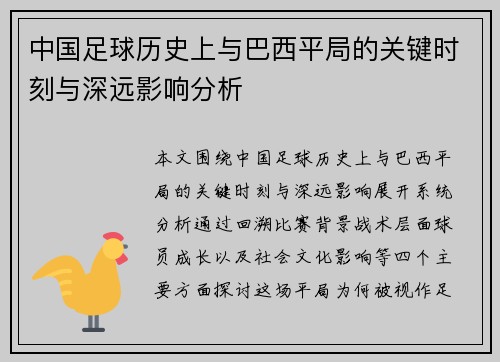 中国足球历史上与巴西平局的关键时刻与深远影响分析

本文围绕中国足球历史上与巴西平局的关键时刻与深远影响展开系统分析通过回溯比赛背景战术层面球员成长以及社会文化影响等四个主要方面探讨这场平局为何被视作足